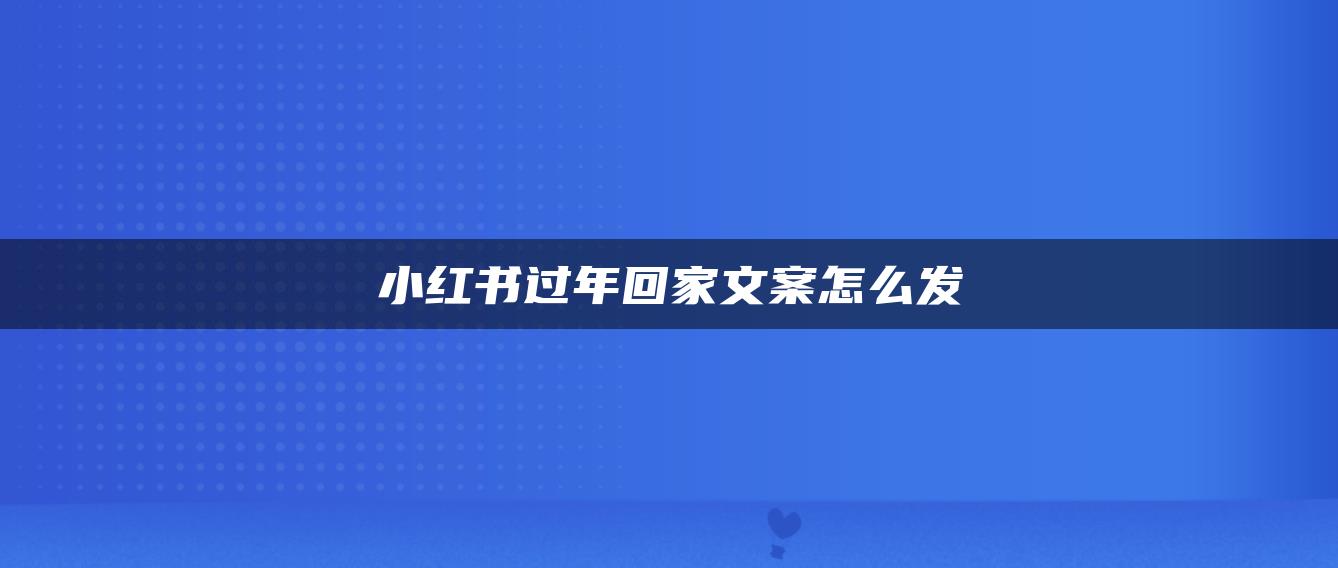 小红书过年回家文案怎么发